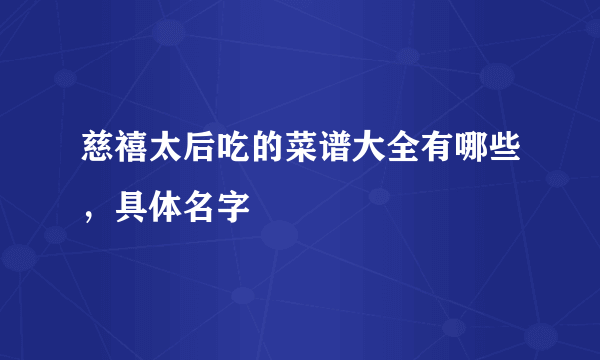 慈禧太后吃的菜谱大全有哪些，具体名字